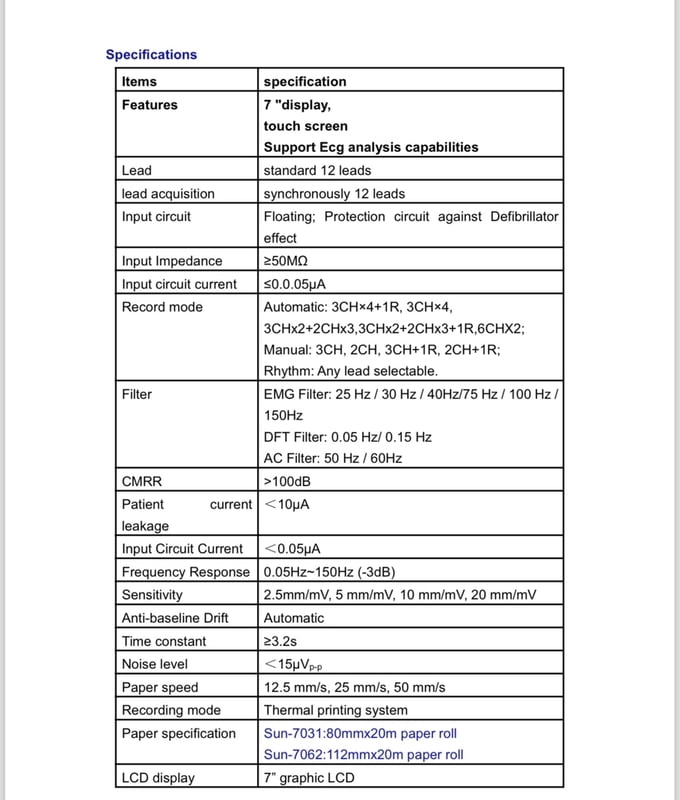 Specifications

| Items | specification |
|---|---|
| Features | 7 "display, touch screen Support Ecg analysis capabilities |
| Lead | standard 12 leads |
| lead acquisition | synchronously 12 leads |
| Input circuit | Floating; Protection circuit against Defibrillator effect |
| Input Impedance | ≥50MΩ |
| Input circuit current | ≤0.0.05μA |
| Record mode | Automatic: 3CH×4+1R, 3CH×4, 3CHx2+2CHx3,3CHx2+2CHx3+1R,6CHX2; Manual: 3CH, 2CH, 3CH+1R, 2CH+1R; Rhythm: Any lead selectable. |
| Filter | EMG Filter: 25 Hz / 30 Hz / 40Hz/75 Hz / 100 Hz / 150Hz DFT Filter: 0.05 Hz/ 0.15 Hz AC Filter: 50 Hz / 60Hz |
| CMRR | >100dB |
| Patient current leakage | <10μA |
| Input Circuit Current | <0.05μA |
| Frequency Response | 0.05Hz~150Hz (-3dB) |
| Sensitivity | 2.5mm/mV, 5 mm/mV, 10 mm/mV, 20 mm/mV |
| Anti-baseline Drift | Automatic |
| Time constant | ≥3.2s |
| Noise level | <15μV$_{p-p}$ |
| Paper speed | 12.5 mm/s, 25 mm/s, 50 mm/s |
| Recording mode | Thermal printing system |
| Paper specification | Sun-7031:80mmx20m paper roll Sun-7062:112mmx20m paper roll |
| LCD display | 7" graphic LCD |